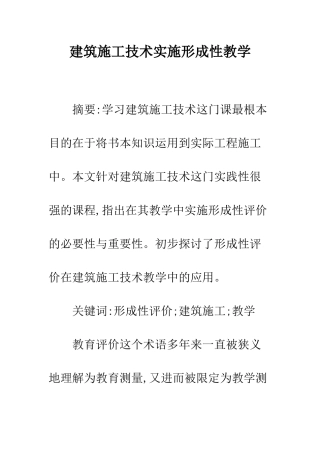 建筑施工技术实施形成性教学

摘要:学习建筑施工技术这门课最根本目的在于将书本知识运用到实际工程施工中。本文针对建筑施工技术这门实践性很强的课程,指出在其教学中实施形成性评价的必要性与重要性。初步探讨了形成性评价在建筑施工技术教学中的应用。

关键词:形成性评价;建筑施工;教学

教育评价这个术语多年来一直被狭义地理解为教育测量,又进而被限定为教学测